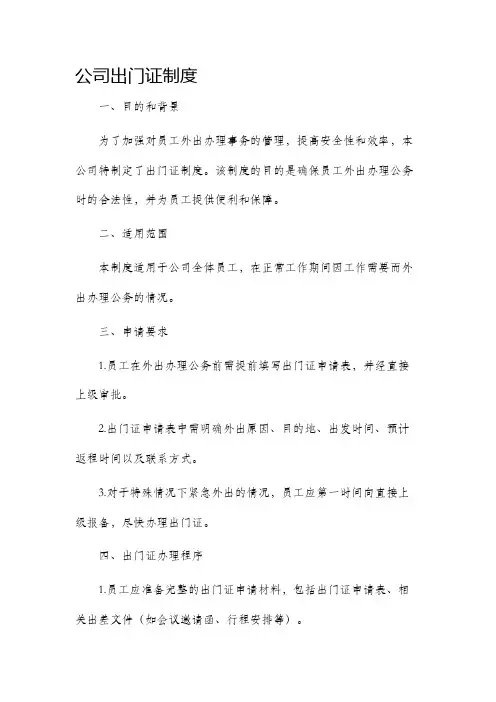 公司出门证制度

一、目的和背景

为了加强对员工外出办理事务的管理，提高安全性和效率，本公司特制定了出门证制度。该制度的目的是确保员工外出办理公务时的合法性，并为员工提供便利和保障。

二、适用范围

本制度适用于公司全体员工，在正常工作期间因工作需要而外出办理公务的情况。

三、申请要求

1.员工在外出办理公务前需提前填写出门证申请表，并经直接上级审批。

2.出门证申请表中需明确外出原因、目的地、出发时间、预计返程时间以及联系方式。

3.对于特殊情况下紧急外出的情况，员工应第一时间向直接上级报备，尽快办理出门证。

四、出门证办理程序

1.员工应准备完整的出门证申请材料，包括出门证申请表、相关出差文件（如会议邀请函、行程安排等）。